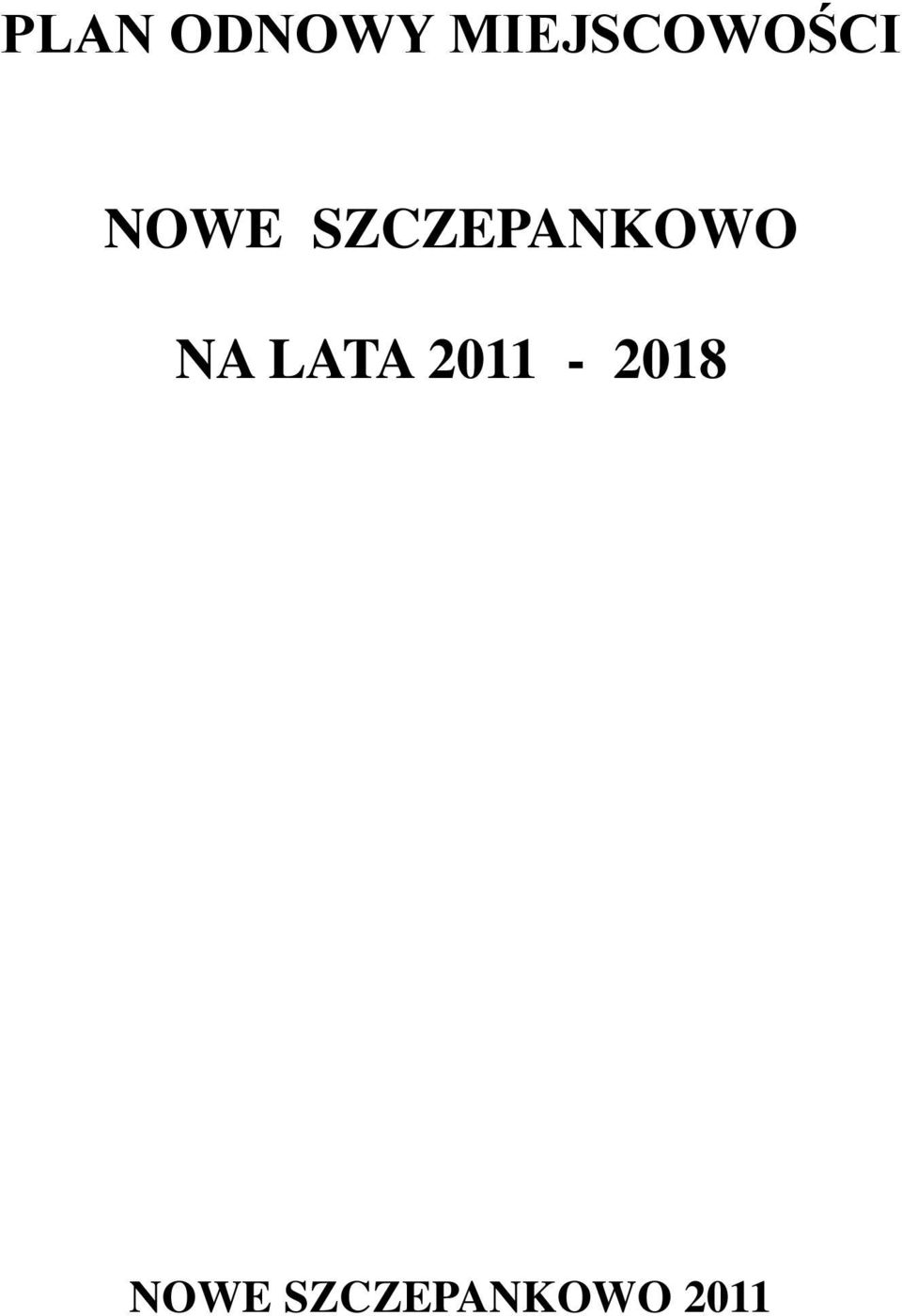 PLAN ODNOWY MIEJSCOWOŚCI

NOWE SZCZEPANKOWO

NA LATA 2011 - 2018

NOWE SZCZEPANKOWO 2011